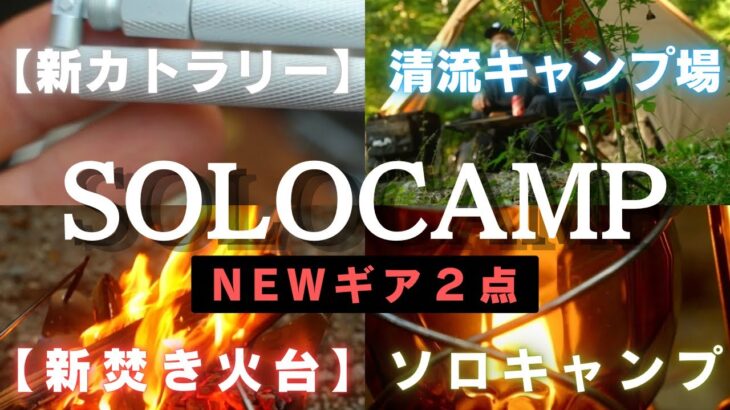 【新カトラリー】

清流キャンプ場

SOLOCAMP

NEWギア２点

【新焚き火台】

ソロキャンプ